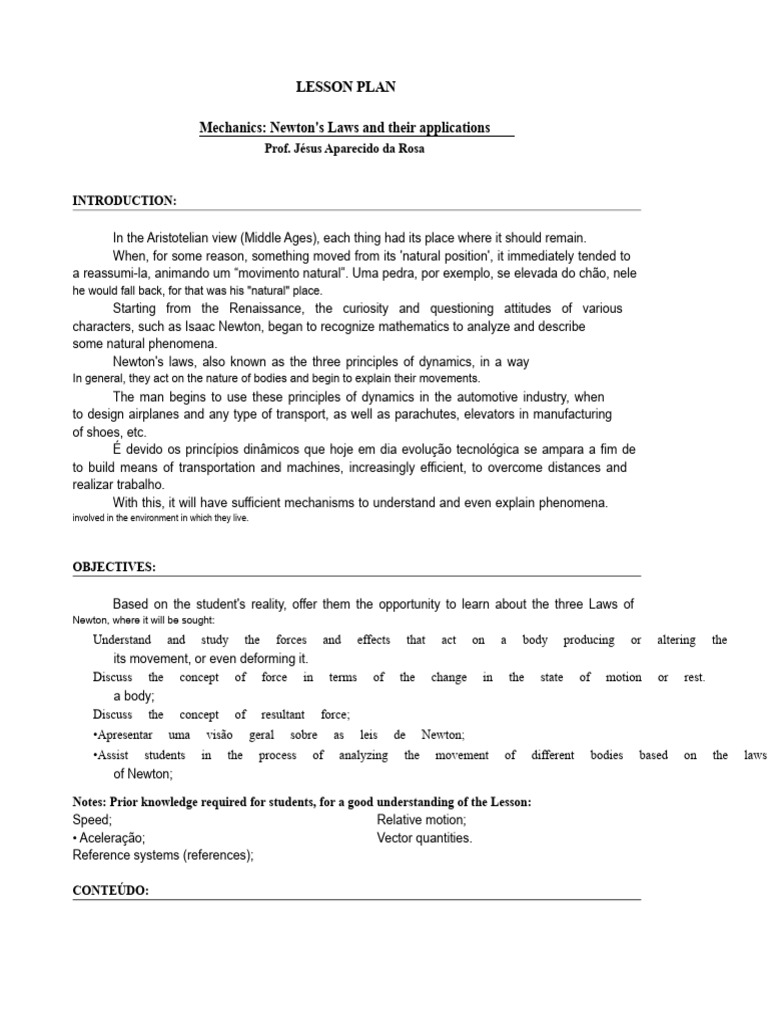 LESSON PLAN

Mechanics: Newton's Laws and their applications

Prof. Jésus Aparecido da Rosa

INTRODUCTION:

In the Aristotelian view (Middle Ages), each thing had its place where it should remain.

When, for some reason, something moved from its 'natural position', it immediately tended to a reassumi-la, animando um "movimento natural". Uma pedra, por exemplo, se elevada do chão, nele he would fall back, for that was his "natural" place.

Starting from the Renaissance, the curiosity and questioning attitudes of various characters, such as Isaac Newton, began to recognize mathematics to analyze and describe some natural phenomena.

Newton's laws, also known as the three principles of dynamics, in a way In general, they act on the nature of bodies and begin to explain their movements.

The man begins to use these principles of dynamics in the automotive industry, when to design airplanes and any type of transport, as well as parachutes, elevators in manufacturing of shoes, etc.

É devido os princípios dinâmicos que hoje em dia evolução tecnológica se ampara a fim de to build means of transportation and machines, increasingly efficient, to overcome distances and realizar trabalho.

With this, it will have sufficient mechanisms to understand and even explain phenomena. involved in the environment in which they live.

OBJECTIVES:

Based on the student's reality, offer them the opportunity to learn about the three Laws of Newton, where it will be sought:

Understand and study the forces and effects that act on a body producing or altering the its movement, or even deforming it.

Discuss the concept of force in terms of the change in the state of motion or rest. a body;

Discuss the concept of resultant force;

•Apresentar uma visão geral sobre as leis de Newton;

•Assist students in the process of analyzing the movement of different bodies based on the laws of Newton;

Notes: Prior knowledge required for students, for a good understanding of the Lesson:

Speed;
• Aceleração;
Reference systems (references);

Relative motion;
Vector quantities.

CONTEÚDO: